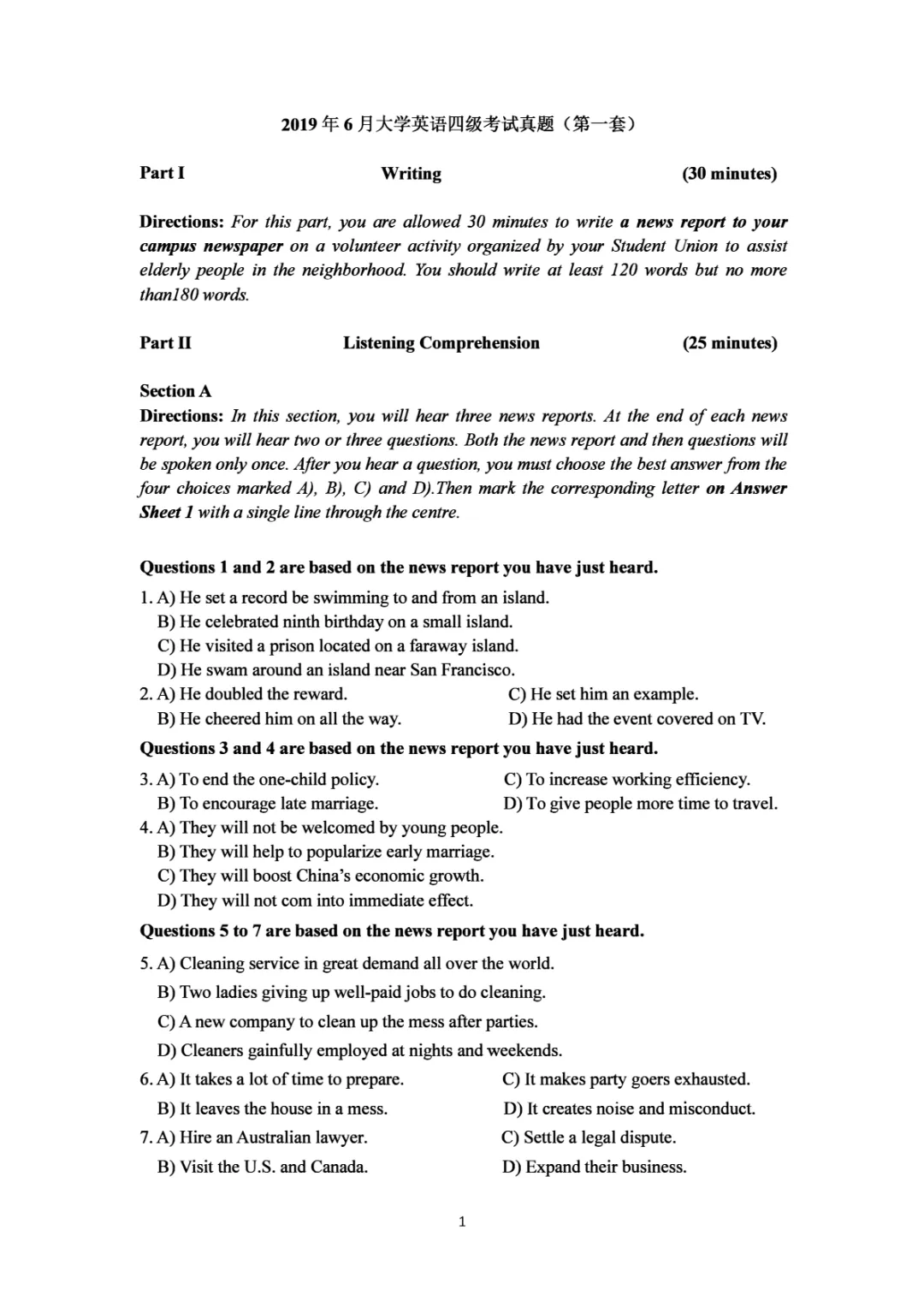 2019 年 6 月大学英语四级考试真题（第一套）

Part I Writing (30 minutes)

Directions: For this part, you are allowed 30 minutes to write a news report to your campus newspaper on a volunteer activity organized by your Student Union to assist elderly people in the neighborhood. You should write at least 120 words but no more than180 words.

Part II Listening Comprehension (25 minutes)

Section A
Directions: In this section, you will hear three news reports. At the end of each news report, you will hear two or three questions. Both the news report and then questions will be spoken only once. After you hear a question, you must choose the best answer from the four choices marked A), B), C) and D).Then mark the corresponding letter on Answer Sheet 1 with a single line through the centre.

Questions 1 and 2 are based on the news report you have just heard.
1. A) He set a record be swimming to and from an island.
B) He celebrated ninth birthday on a small island.
C) He visited a prison located on a faraway island.
D) He swam around an island near San Francisco.
2. A) He doubled the reward.
B) He cheered him on all the way.
C) He set him an example.
D) He had the event covered on TV.
Questions 3 and 4 are based on the news report you have just heard.
3. A) To end the one-child policy.
B) To encourage late marriage.
C) To increase working efficiency.
D) To give people more time to travel.
4. A) They will not be welcomed by young people.
B) They will help to popularize early marriage.
C) They will boost China's economic growth.
D) They will not com into immediate effect.
Questions 5 to 7 are based on the news report you have just heard.
5. A) Cleaning service in great demand all over the world.
B) Two ladies giving up well-paid jobs to do cleaning.
C) A new company to clean up the mess after parties.
D) Cleaners gainfully employed at nights and weekends.
6. A) It takes a lot of time to prepare.
B) It leaves the house in a mess.
C) It makes party goers exhausted.
D) It creates noise and misconduct.
7. A) Hire an Australian lawyer.
B) Visit the U.S. and Canada.
C) Settle a legal dispute.
D) Expand their business.

1